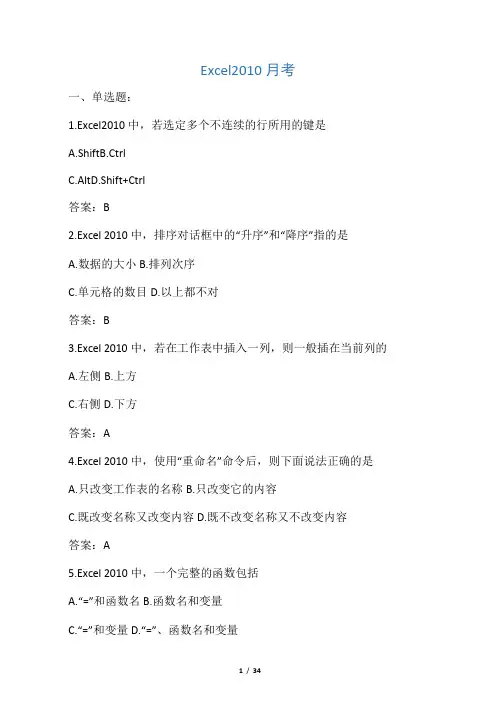 Excel2010 月考

一、单选题：

1.Excel2010 中，若选定多个不连续的行所用的键是

A.ShiftB.Ctrl

C.AltD.Shift+Ctrl

答案：B

2.Excel 2010 中，排序对话框中的“升序”和“降序”指的是

A.数据的大小 B.排列次序

C.单元格的数目 D.以上都不对

答案：B

3.Excel 2010 中，若在工作表中插入一列，则一般插在当前列的

A.左侧 B.上方

C.右侧 D.下方

答案：A

4.Excel 2010 中，使用“重命名”命令后，则下面说法正确的是

A.只改变工作表的名称 B.只改变它的内容

C.既改变名称又改变内容 D.既不改变名称又不改变内容

答案：A

5.Excel 2010 中，一个完整的函数包括

A.“=”和函数名 B.函数名和变量

C.“=”和变量 D.“=”、函数名和变量

1 / 34